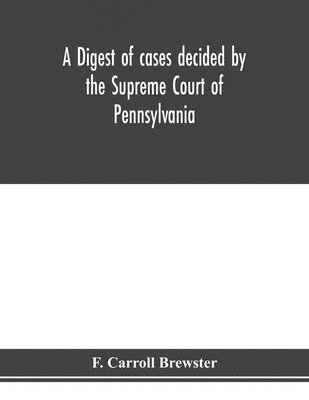 A Digest of cases decided by the Supreme Court of Pennsylvania

F. Carroll Brewster